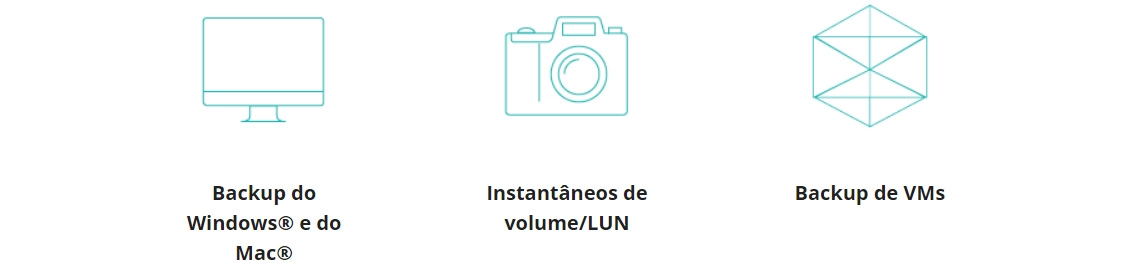 Backup do Windows® e do Mac®

Instantâneos de volume/LUN

Backup de VMs